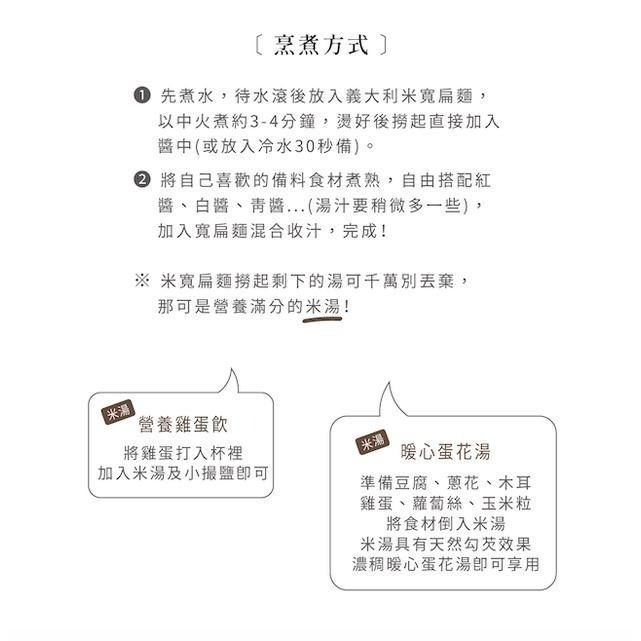 〔 烹煮方式 〕

❶ 先煮水，待水滾後放入義大利米寬扁麵，以中火煮約3-4分鐘，燙好後撈起直接加入醬中(或放入冷水30秒備)。

❷ 將自己喜歡的備料食材煮熟，自由搭配紅醬、白醬、青醬...(湯汁要稍微多一些)，加入寬扁麵混合收汁，完成！

※ 米寬扁麵撈起剩下的湯可千萬別丟棄，那可是營養滿分的米湯！

米湯 營養雞蛋飲
將雞蛋打入杯裡
加入米湯及小撮鹽即可

米湯 暖心蛋花湯
準備豆腐、蔥花、木耳
雞蛋、蘿蔔絲、玉米粒
將食材倒入米湯
米湯具有天然勾芡效果
濃稠暖心蛋花湯即可享用